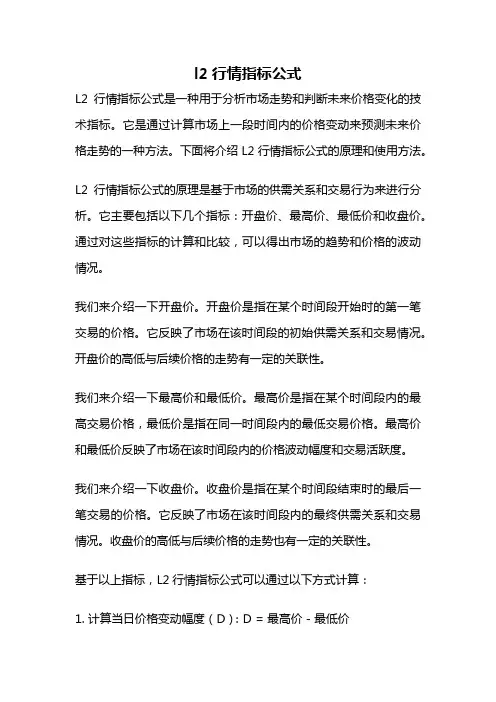 l2 行情指标公式

L2 行情指标公式是一种用于分析市场走势和判断未来价格变化的技术指标。它是通过计算市场上一段时间内的价格变动来预测未来价格走势的一种方法。下面将介绍 L2 行情指标公式的原理和使用方法。

L2 行情指标公式的原理是基于市场的供需关系和交易行为来进行分析。它主要包括以下几个指标：开盘价、最高价、最低价和收盘价。通过对这些指标的计算和比较，可以得出市场的趋势和价格的波动情况。

我们来介绍一下开盘价。开盘价是指在某个时间段开始时的第一笔交易的价格。它反映了市场在该时间段的初始供需关系和交易情况。开盘价的高低与后续价格的走势有一定的关联性。

我们来介绍一下最高价和最低价。最高价是指在某个时间段内的最高交易价格，最低价是指在同一时间段内的最低交易价格。最高价和最低价反映了市场在该时间段内的价格波动幅度和交易活跃度。

我们来介绍一下收盘价。收盘价是指在某个时间段结束时的最后一笔交易的价格。它反映了市场在该时间段内的最终供需关系和交易情况。收盘价的高低与后续价格的走势也有一定的关联性。

基于以上指标，L2 行情指标公式可以通过以下方式计算：

1. 计算当日价格变动幅度（D）：D = 最高价 - 最低价